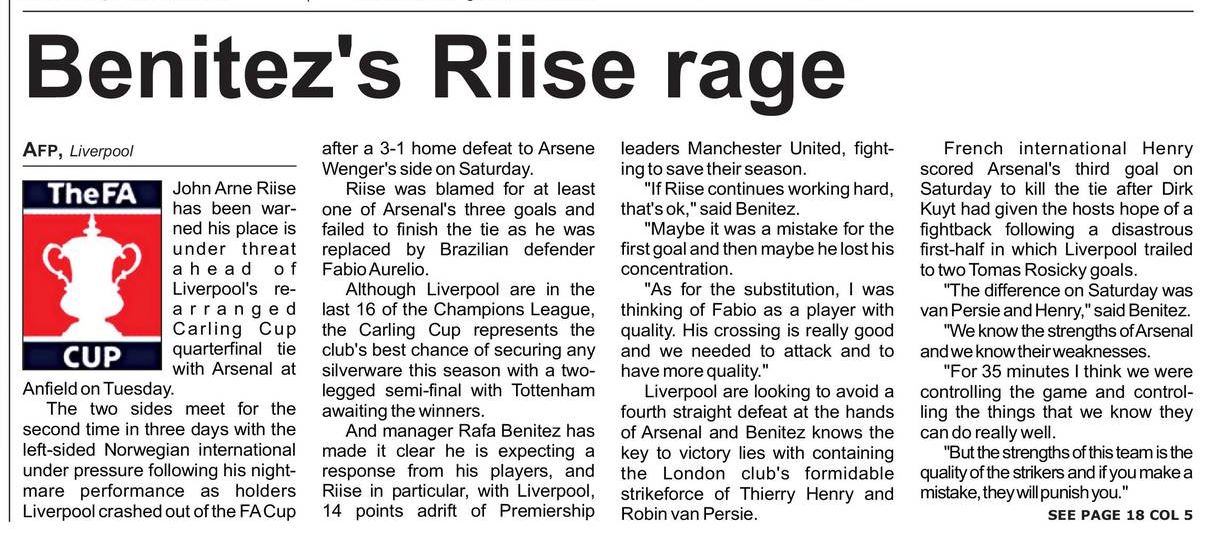 Benitez's Riise rage

AFP, Liverpool

TheFA CUP

John Arne Riise has been warned his place is under threat ahead of Liverpool's rearranged Carling Cup quarterfinal tie with Arsenal at Anfield on Tuesday.

The two sides meet for the second time in three days with the left-sided Norwegian international under pressure following his nightmare performance as holders Liverpool crashed out of the FA Cup after a 3-1 home defeat to Arsene Wenger's side on Saturday.

Riise was blamed for at least one of Arsenal's three goals and failed to finish the tie as he was replaced by Brazilian defender Fabio Aurelio.

Although Liverpool are in the last 16 of the Champions League, the Carling Cup represents the club's best chance of securing any silverware this season with a two-legged semi-final with Tottenham awaiting the winners.

And manager Rafa Benitez has made it clear he is expecting a response from his players, and Riise in particular, with Liverpool, 14 points adrift of Premiership leaders Manchester United, fighting to save their season.

"If Riise continues working hard, that's ok," said Benitez.

"Maybe it was a mistake for the first goal and then maybe he lost his concentration.

"As for the substitution, I was thinking of Fabio as a player with quality. His crossing is really good and we needed to attack and to have more quality."

Liverpool are looking to avoid a fourth straight defeat at the hands of Arsenal and Benitez knows the key to victory lies with containing the London club's formidable strikeforce of Thierry Henry and Robin van Persie.

French international Henry scored Arsenal's third goal on Saturday to kill the tie after Dirk Kuyt had given the hosts hope of a fightback following a disastrous first-half in which Liverpool trailed to two Tomas Rosicky goals.

"The difference on Saturday was van Persie and Henry," said Benitez.

"We know the strengths of Arsenal and we know their weaknesses.

"For 35 minutes I think we were controlling the game and controlling the things that we know they can do really well.

"But the strengths of this team is the quality of the strikers and if you make a mistake, they will punish you."

SEE PAGE 18 COL 5